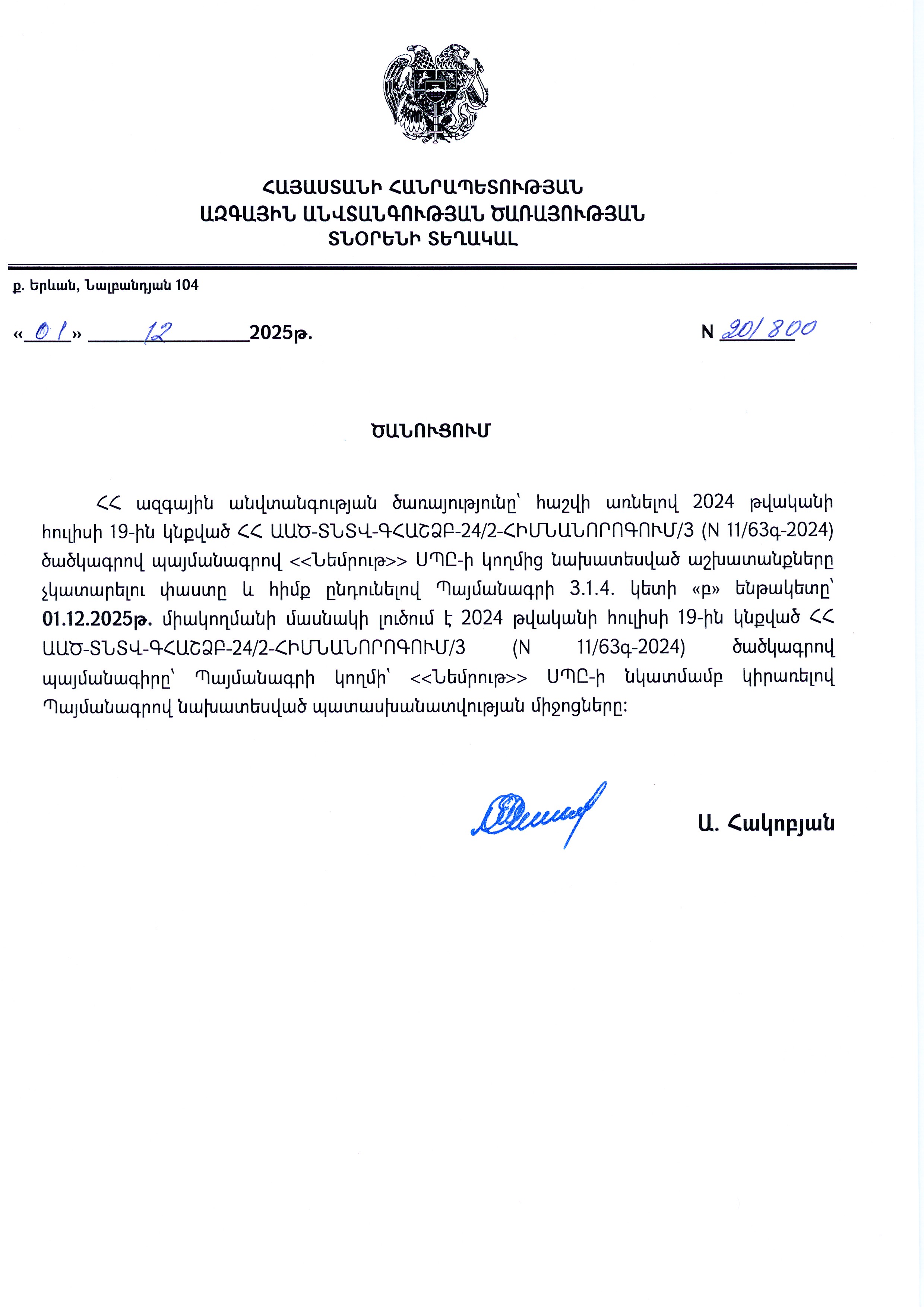 ՀԱՅԱՍՏԱՆԻ ՀԱՆՐԱՊԵՏՈՒԹՅԱՆ
ԱԶԳԱՅԻՆ ԱՆՎՏԱՆԳՈՒԹՅԱՆ ԾԱՌԱՅՈՒԹՅԱՆ
ՏՆՕՐԵՆԻ ՏԵՂԱԿԱԼ

ք. Երևան, Նալբանդյան 104

«01» 12 2025թ.

N 20/800

ԾԱՆՈՒՑՈՒՄ

ՀՀ ազգային անվտանգության ծառայությունը՝ հաշվի առնելով 2024 թվականի հուլիսի 19-ին կնքված ՀՀ ԱԱԾ-ՏՆՏՎ-ԳՀԱՇՁԲ-24/2-ՀԻՄՆԱՆՈՐՈԳՈՒՄ/3 (N 11/63գ-2024) ծածկագրով պայմանագրով <<Նեմրութ>> ՍՊԸ-ի կողմից նախատեսված աշխատանքները չկատարելու փաստը և հիմք ընդունելով Պայմանագրի 3.1.4. կետի «բ» ենթակետը՝ 01.12.2025թ. միակողմանի մասնակի լուծում է 2024 թվականի հուլիսի 19-ին կնքված ՀՀ ԱԱԾ-ՏՆՏՎ-ԳՀԱՇՁԲ-24/2-ՀԻՄՆԱՆՈՐՈԳՈՒՄ/3 (N 11/63գ-2024) ծածկագրով պայմանագիրը՝ Պայմանագրի կողմի՝ <<Նեմրութ>> ՍՊԸ-ի նկատմամբ կիրառելով Պայմանագրով նախատեսված պատասխանատվության միջոցները:

Ա. Հակոբյան